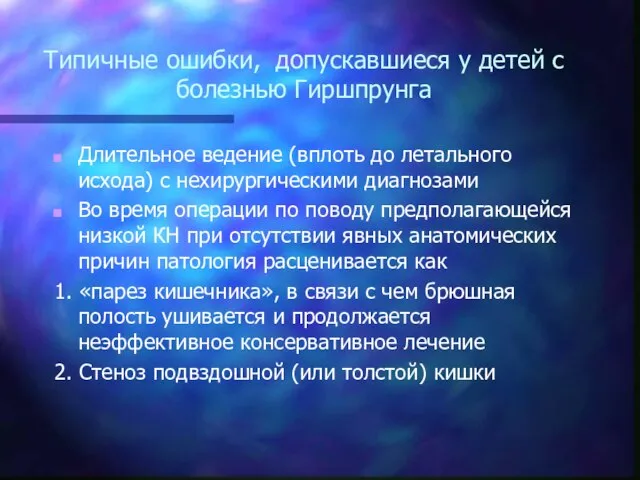 Типичные ошибки, допускавшиеся у детей с болезнью Гиршпрунга

Длительное ведение (вплоть до летального исхода) с нехирургическими диагнозами

Во время операции по поводу предполагающейся низкой КН при отсутствии явных анатомических причин патология расценивается как

1. «парез кишечника», в связи с чем брюшная полость ушивается и продолжается неэффективное консервативное лечение

2. Стеноз подвздошной (или толстой) кишки